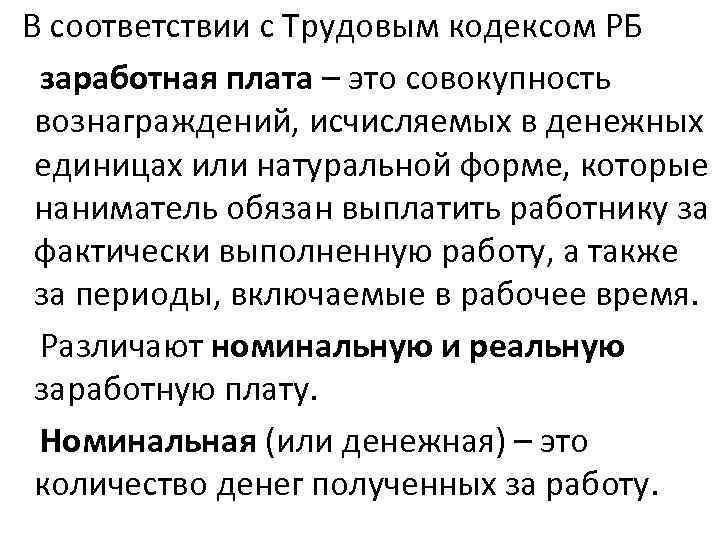 В соответствии с Трудовым кодексом РБ

заработная плата – это совокупность вознаграждений, исчисляемых в денежных единицах или натуральной форме, которые наниматель обязан выплатить работнику за фактически выполненную работу, а также за периоды, включаемые в рабочее время.

Различают номинальную и реальную заработную плату.

Номинальная (или денежная) – это количество денег полученных за работу.